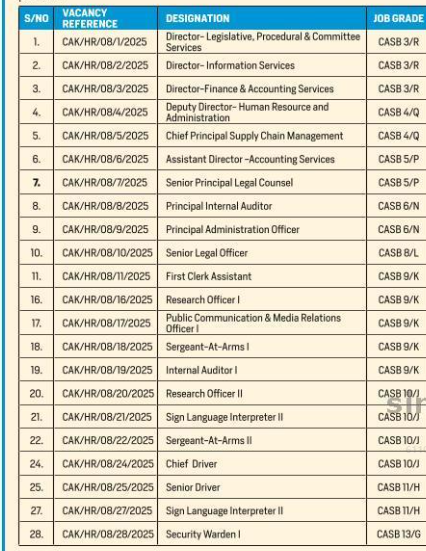 | S/NO | VACANCY REFERENCE | DESIGNATION | JOB GRADE |
|---|---|---|---|
| 1. | CAK/HR/08/1/2025 | Director- Legislative, Procedural & Committee Services | CASB 3/R |
| 2. | CAK/HR/08/2/2025 | Director- Information Services | CASB 3/R |
| 3. | CAK/HR/08/3/2025 | Director-Finance & Accounting Services | CASB 3/R |
| 4. | CAK/HR/08/4/2025 | Deputy Director- Human Resource and Administration | CASB 4/Q |
| 5. | CAK/HR/08/5/2025 | Chief Principal Supply Chain Management | CASB 4/Q |
| 6. | CAK/HR/08/6/2025 | Assistant Director -Accounting Services | CASB 5/P |
| 7. | CAK/HR/08/7/2025 | Senior Principal Legal Counsel | CASB 5/P |
| 8. | CAK/HR/08/8/2025 | Principal Internal Auditor | CASB 6/N |
| 9. | CAK/HR/08/9/2025 | Principal Administration Officer | CASB 6/N |
| 10. | CAK/HR/08/10/2025 | Senior Legal Officer | CASB 8/L |
| 11. | CAK/HR/08/11/2025 | First Clerk Assistant | CASB 9/K |
| 16. | CAK/HR/08/16/2025 | Research Officer I | CASB 9/K |
| 17. | CAK/HR/08/17/2025 | Public Communication & Media Relations Officer I | CASB 9/K |
| 18. | CAK/HR/08/18/2025 | Sergeant-At-Arms I | CASB 9/K |
| 19. | CAK/HR/08/19/2025 | Internal Auditor I | CASB 9/K |
| 20. | CAK/HR/08/20/2025 | Research Officer II | CASB 10/J |
| 21. | CAK/HR/08/21/2025 | Sign Language Interpreter II | CASB 10/J |
| 22. | CAK/HR/08/22/2025 | Sergeant-At-Arms II | CASB 10/J |
| 24. | CAK/HR/08/24/2025 | Chief Driver | CASB 10/J |
| 25. | CAK/HR/08/25/2025 | Senior Driver | CASB 11/H |
| 27. | CAK/HR/08/27/2025 | Sign Language Interpreter II | CASB 11/H |
| 28. | CAK/HR/08/28/2025 | Security Warden I | CASB 13/G |